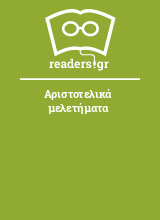 readers.gr

Αριστοτελικά μελετήματα